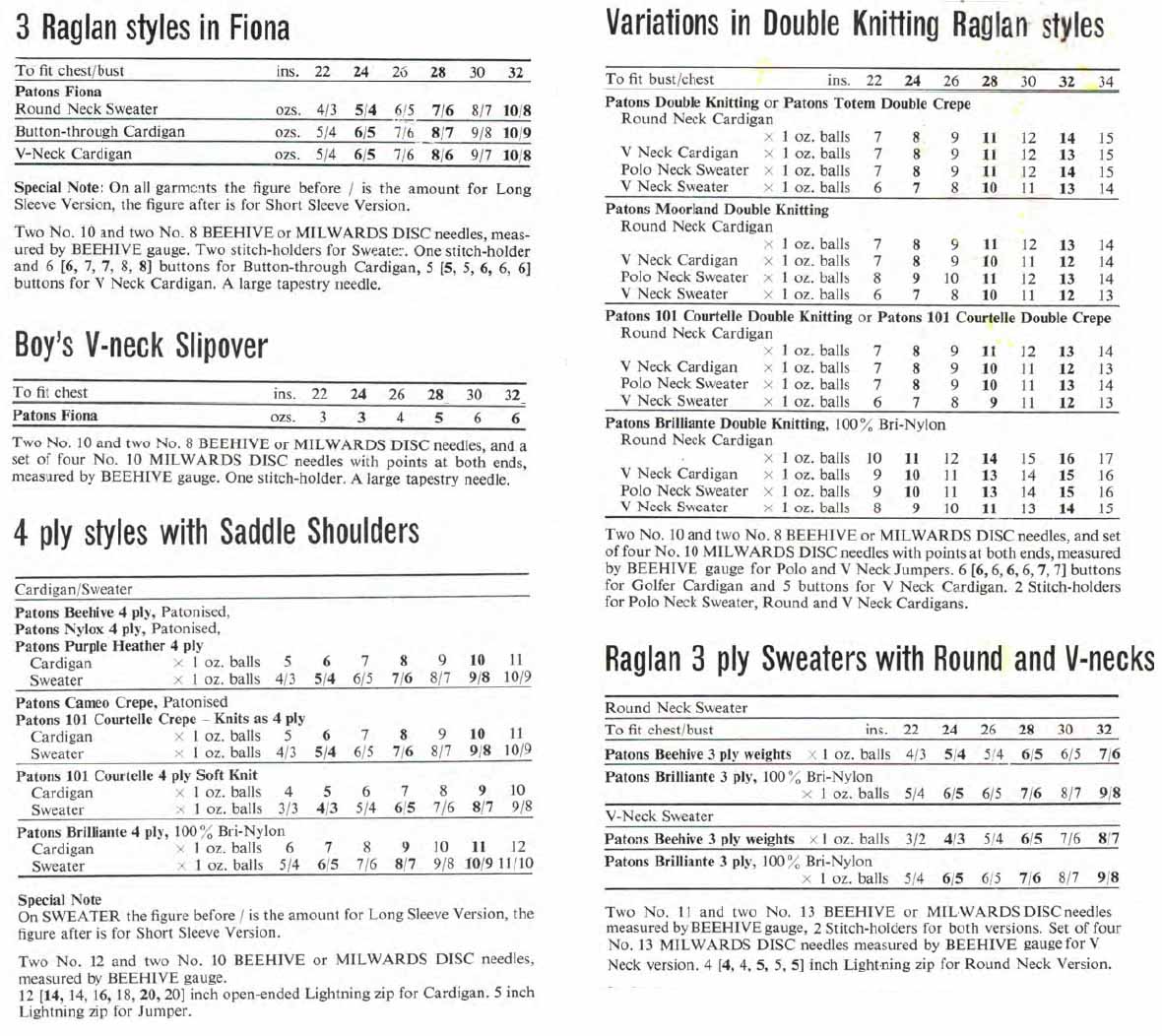 3 Raglan styles in Fiona

| To fit chest/bust | ins. | 22 | 24 | 26 | 28 | 30 | 32 |
|---|---|---|---|---|---|---|---|
| Patons Fiona | | | | | | | |
| Round Neck Sweater | ozs. | 4/3 | 5/4 | 6/5 | 7/6 | 8/7 | 10/8 |
| Button-through Cardigan | ozs. | 5/4 | 6/5 | 7/6 | 8/7 | 9/8 | 10/9 |
| V-Neck Cardigan | ozs. | 5/4 | 6/5 | 7/6 | 8/6 | 9/7 | 10/8 |

Special Note: On all garments the figure before / is the amount for Long Sleeve Version, the figure after is for Short Sleeve Version.

Two No. 10 and two No. 8 BEEHIVE or MILWARDS DISC needles, measured by BEEHIVE gauge. Two stitch-holders for Sweater. One stitch-holder and 6 [6, 7, 7, 8, 8] buttons for Button-through Cardigan, 5 [5, 5, 6, 6, 6] buttons for V Neck Cardigan. A large tapestry needle.

Boy's V-neck Slipover

| To fit chest | ins. | 22 | 24 | 26 | 28 | 30 | 32 |
|---|---|---|---|---|---|---|---|
| Patons Fiona | ozs. | 3 | 3 | 4 | 5 | 6 | 6 |

Two No. 10 and two No. 8 BEEHIVE or MILWARDS DISC needles, and a set of four No. 10 MILWARDS DISC needles with points at both ends, measured by BEEHIVE gauge. One stitch-holder. A large tapestry needle.

4 ply styles with Saddle Shoulders

| Cardigan/Sweater | | | | | | | | |
|---|---|---|---|---|---|---|---|---|
| Patons Beehive 4 ply, Patonised, Patons Nylox 4 ply, Patonised, Patons Purple Heather 4 ply | | | | | | | | |
| Cardigan | × 1 oz. balls | 5 | 6 | 7 | 8 | 9 | 10 | 11 |
| Sweater | × 1 oz. balls | 4/3 | 5/4 | 6/5 | 7/6 | 8/7 | 9/8 | 10/9 |
| Patons Cameo Crepe, Patonised Patons 101 Courtelle Crepe – Knits as 4 ply | | | | | | | | |
| Cardigan | × 1 oz. balls | 5 | 6 | 7 | 8 | 9 | 10 | 11 |
| Sweater | × 1 oz. balls | 4/3 | 5/4 | 6/5 | 7/6 | 8/7 | 9/8 | 10/9 |
| Patons 101 Courtelle 4 ply Soft Knit | | | | | | | | |
| Cardigan | × 1 oz. balls | 4 | 5 | 6 | 7 | 8 | 9 | 10 |
| Sweater | × 1 oz. balls | 3/3 | 4/3 | 5/4 | 6/5 | 7/6 | 8/7 | 9/8 |
| Patons Brilliante 4 ply, 100% Bri-Nylon | | | | | | | | |
| Cardigan | × 1 oz. balls | 6 | 7 | 8 | 9 | 10 | 11 | 12 |
| Sweater | × 1 oz. balls | 5/4 | 6/5 | 7/6 | 8/7 | 9/8 | 10/9 | 11/10 |

Special Note
On SWEATER the figure before / is the amount for Long Sleeve Version, the figure after is for Short Sleeve Version.

Two No. 12 and two No. 10 BEEHIVE or MILWARDS DISC needles, measured by BEEHIVE gauge.
12 [14, 14, 16, 18, 20, 20] inch open-ended Lightning zip for Cardigan. 5 inch Lightning zip for Jumper.

Variations in Double Knitting Raglan styles

| To fit bust/chest | ins. | 22 | 24 | 26 | 28 | 30 | 32 | 34 |
|---|---|---|---|---|---|---|---|---|
| Patons Double Knitting or Patons Totem Double Crepe | | | | | | | | |
| Round Neck Cardigan | × 1 oz. balls | 7 | 8 | 9 | 11 | 12 | 14 | 15 |
| V Neck Cardigan | × 1 oz. balls | 7 | 8 | 9 | 11 | 12 | 13 | 15 |
| Polo Neck Sweater | × 1 oz. balls | 7 | 8 | 9 | 11 | 12 | 14 | 15 |
| V Neck Sweater | × 1 oz. balls | 6 | 7 | 8 | 10 | 11 | 13 | 14 |
| Patons Moorland Double Knitting | | | | | | | | |
| Round Neck Cardigan | × 1 oz. balls | 7 | 8 | 9 | 11 | 12 | 13 | 14 |
| V Neck Cardigan | × 1 oz. balls | 7 | 8 | 9 | 10 | 11 | 12 | 14 |
| Polo Neck Sweater | × 1 oz. balls | 8 | 9 | 10 | 11 | 12 | 13 | 14 |
| V Neck Sweater | × 1 oz. balls | 6 | 7 | 8 | 10 | 11 | 12 | 13 |
| Patons 101 Courtelle Double Knitting or Patons 101 Courtelle Double Crepe | | | | | | | | |
| Round Neck Cardigan | × 1 oz. balls | 7 | 8 | 9 | 11 | 12 | 13 | 14 |
| V Neck Cardigan | × 1 oz. balls | 7 | 8 | 9 | 10 | 11 | 12 | 13 |
| Polo Neck Sweater | × 1 oz. balls | 7 | 8 | 9 | 10 | 11 | 13 | 14 |
| V Neck Sweater | × 1 oz. balls | 6 | 7 | 8 | 9 | 11 | 12 | 13 |
| Patons Brilliante Double Knitting, 100% Bri-Nylon | | | | | | | | |
| Round Neck Cardigan | × 1 oz. balls | 10 | 11 | 12 | 14 | 15 | 16 | 17 |
| V Neck Cardigan | × 1 oz. balls | 9 | 10 | 11 | 13 | 14 | 15 | 16 |
| Polo Neck Sweater | × 1 oz. balls | 9 | 10 | 11 | 13 | 14 | 15 | 16 |
| V Neck Sweater | × 1 oz. balls | 8 | 9 | 10 | 11 | 13 | 14 | 15 |

Two No. 10 and two No. 8 BEEHIVE or MILWARDS DISC needles, and set of four No. 10 MILWARDS DISC needles with points at both ends, measured by BEEHIVE gauge for Polo and V Neck Jumpers. 6 [6, 6, 6, 6, 7, 7] buttons for Golfer Cardigan and 5 buttons for V Neck Cardigan. 2 Stitch-holders for Polo Neck Sweater, Round and V Neck Cardigans.

Raglan 3 ply Sweaters with Round and V-necks

| Round Neck Sweater | | | | | | | |
|---|---|---|---|---|---|---|---|
| To fit chest/bust | ins. | 22 | 24 | 26 | 28 | 30 | 32 |
| Patons Beehive 3 ply weights | × 1 oz. balls | 4/3 | 5/4 | 5/4 | 6/5 | 6/5 | 7/6 |
| Patons Brilliante 3 ply, 100% Bri-Nylon | × 1 oz. balls | 5/4 | 6/5 | 6/5 | 7/6 | 8/7 | 9/8 |
| V-Neck Sweater | | | | | | | |
| Patons Beehive 3 ply weights | × 1 oz. balls | 3/2 | 4/3 | 5/4 | 6/5 | 7/6 | 8/7 |
| Patons Brilliante 3 ply, 100% Bri-Nylon | × 1 oz. balls | 5/4 | 6/5 | 6/5 | 7/6 | 8/7 | 9/8 |

Two No. 11 and two No. 13 BEEHIVE or MILWARDS DISC needles measured by BEEHIVE gauge, 2 Stitch-holders for both versions. Set of four No. 13 MILWARDS DISC needles measured by BEEHIVE gauge for V Neck version. 4 [4, 4, 5, 5, 5] inch Lightning zip for Round Neck Version.